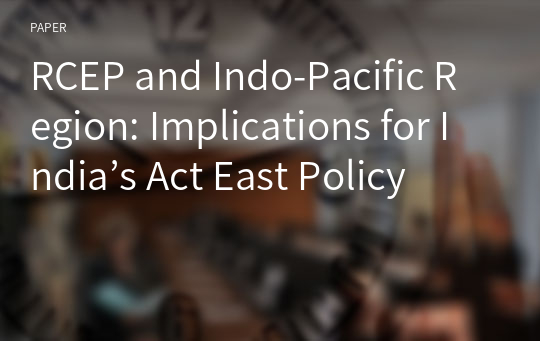 PAPER

RCEP and Indo-Pacific Region: Implications for India’s Act East Policy